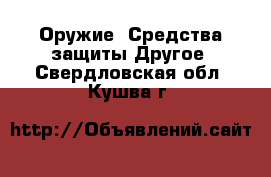 Оружие Средства защиты Другое Свердловская обл Кушва г

http://Объявлений.сайт